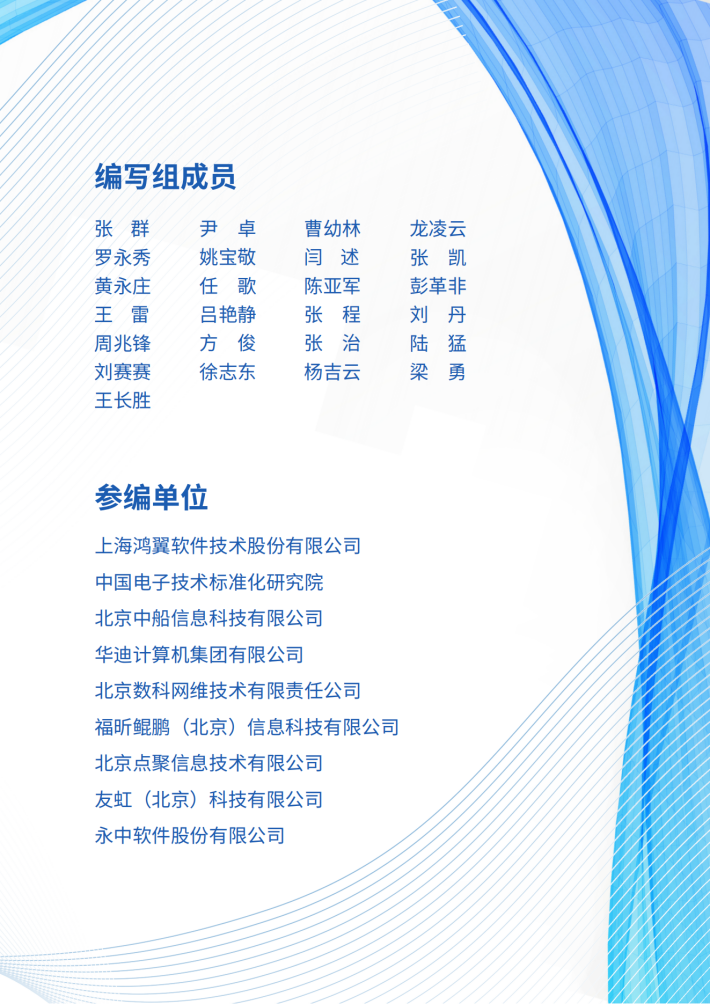 编写组成员

张　群　　尹　卓　　曹幼林　　龙凌云
罗永秀　　姚宝敬　　闫　述　　张　凯
黄永庄　　任　歌　　陈亚军　　彭革非
王　雷　　吕艳静　　张　程　　刘　丹
周兆锋　　方　俊　　张　治　　陆　猛
刘赛赛　　徐志东　　杨吉云　　梁　勇
王长胜

参编单位

上海鸿翼软件技术股份有限公司
中国电子技术标准化研究院
北京中船信息科技有限公司
华迪计算机集团有限公司
北京数科网维技术有限责任公司
福昕鲲鹏（北京）信息科技有限公司
北京点聚信息技术有限公司
友虹（北京）科技有限公司
永中软件股份有限公司